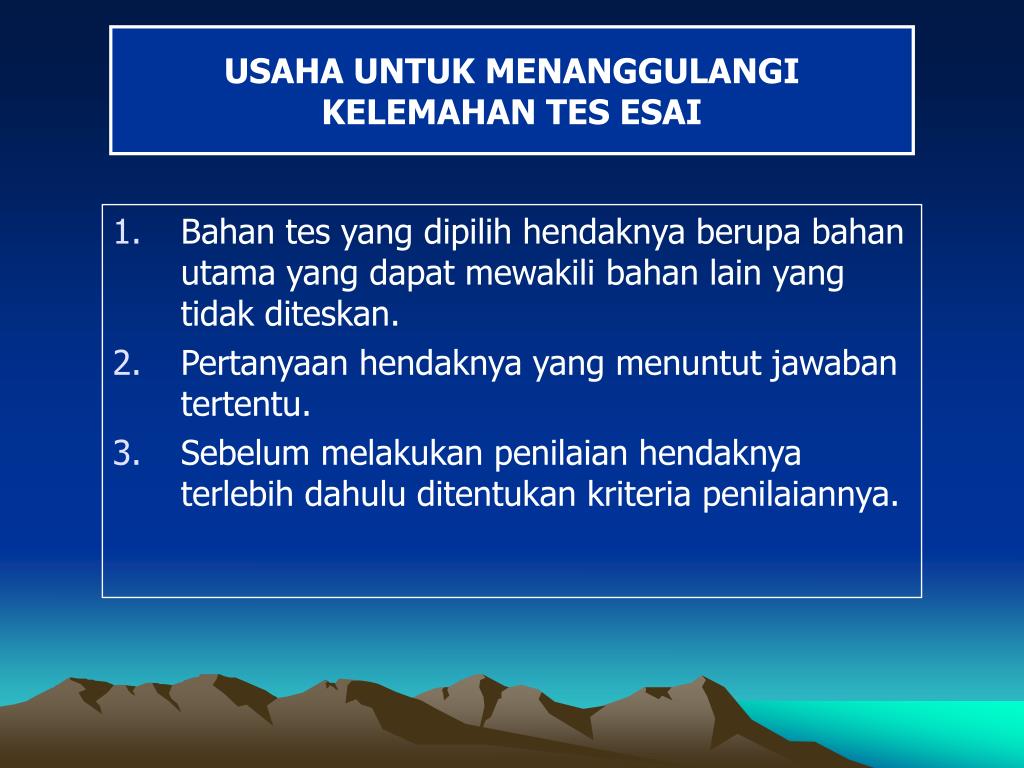 USAHA UNTUK MENANGGULANGI KELEMAHAN TES ESAI

1. Bahan tes yang dipilih hendaknya berupa bahan utama yang dapat mewakili bahan lain yang tidak diteskan.
2. Pertanyaan hendaknya yang menuntut jawaban tertentu.
3. Sebelum melakukan penilaian hendaknya terlebih dahulu ditentukan kriteria penilaiannya.